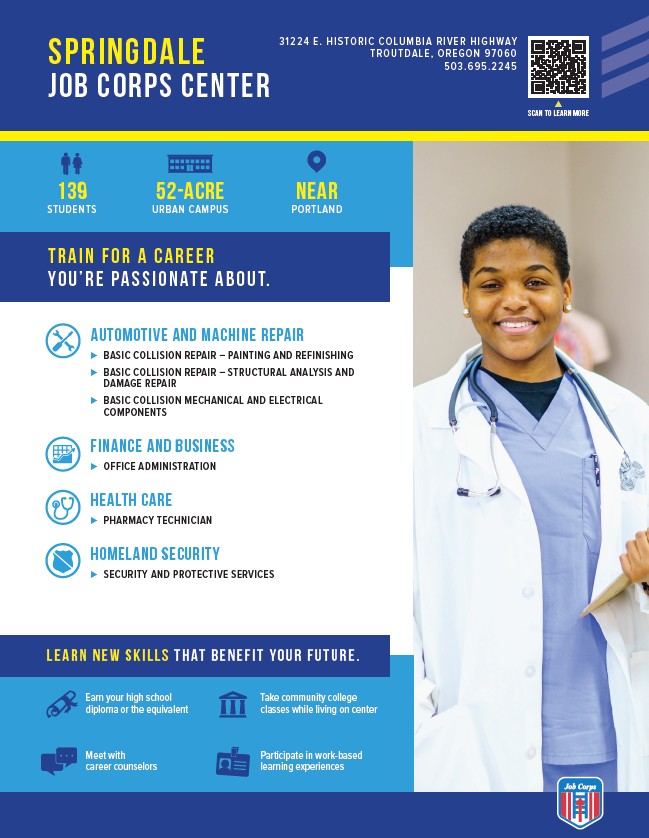 SPRINGDALE
JOB CORPS CENTER

31224 E. HISTORIC COLUMBIA RIVER HIGHWAY
TROUTDALE, OREGON 97060
503.695.2245

SCAN TO LEARN MORE

139
STUDENTS

52-ACRE
URBAN CAMPUS

NEAR
PORTLAND

TRAIN FOR A CAREER
YOU'RE PASSIONATE ABOUT.

AUTOMOTIVE AND MACHINE REPAIR
▶ BASIC COLLISION REPAIR – PAINTING AND REFINISHING
▶ BASIC COLLISION REPAIR – STRUCTURAL ANALYSIS AND DAMAGE REPAIR
▶ BASIC COLLISION MECHANICAL AND ELECTRICAL COMPONENTS

FINANCE AND BUSINESS
▶ OFFICE ADMINISTRATION

HEALTH CARE
▶ PHARMACY TECHNICIAN

HOMELAND SECURITY
▶ SECURITY AND PROTECTIVE SERVICES

LEARN NEW SKILLS THAT BENEFIT YOUR FUTURE.

Earn your high school diploma or the equivalent

Take community college classes while living on center

Meet with career counselors

Participate in work-based learning experiences

Job Corps